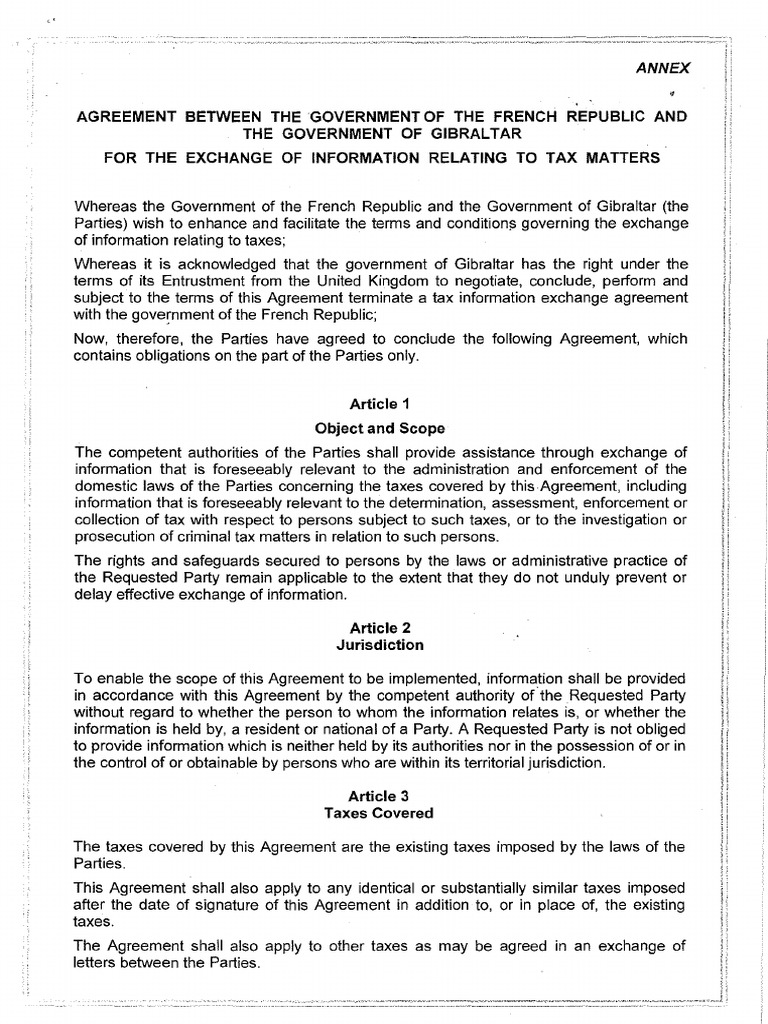 ANNEX

AGREEMENT BETWEEN THE GOVERNMENT OF THE FRENCH REPUBLIC AND THE GOVERNMENT OF GIBRALTAR

FOR THE EXCHANGE OF INFORMATION RELATING TO TAX MATTERS

Whereas the Government of the French Republic and the Government of Gibraltar (the Parties) wish to enhance and facilitate the terms and conditions governing the exchange of information relating to taxes;

Whereas it is acknowledged that the government of Gibraltar has the right under the terms of its Entrustment from the United Kingdom to negotiate, conclude, perform and subject to the terms of this Agreement terminate a tax information exchange agreement with the government of the French Republic;

Now, therefore, the Parties have agreed to conclude the following Agreement, which contains obligations on the part of the Parties only.

Article 1
Object and Scope

The competent authorities of the Parties shall provide assistance through exchange of information that is foreseeably relevant to the administration and enforcement of the domestic laws of the Parties concerning the taxes covered by this Agreement, including information that is foreseeably relevant to the determination, assessment, enforcement or collection of tax with respect to persons subject to such taxes, or to the investigation or prosecution of criminal tax matters in relation to such persons.

The rights and safeguards secured to persons by the laws or administrative practice of the Requested Party remain applicable to the extent that they do not unduly prevent or delay effective exchange of information.

Article 2
Jurisdiction

To enable the scope of this Agreement to be implemented, information shall be provided in accordance with this Agreement by the competent authority of the Requested Party without regard to whether the person to whom the information relates is, or whether the information is held by, a resident or national of a Party. A Requested Party is not obliged to provide information which is neither held by its authorities nor in the possession of or in the control of or obtainable by persons who are within its territorial jurisdiction.

Article 3
Taxes Covered

The taxes covered by this Agreement are the existing taxes imposed by the laws of the Parties.

This Agreement shall also apply to any identical or substantially similar taxes imposed after the date of signature of this Agreement in addition to, or in place of, the existing taxes.

The Agreement shall also apply to other taxes as may be agreed in an exchange of letters between the Parties.